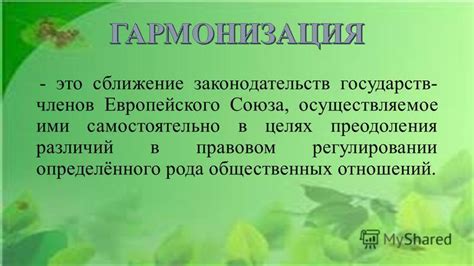 ГАРМОНИЗАЦИЯ

- это сближение законодательств государств-членов Европейского Союза, осуществляемое ими самостоятельно в целях преодоления различий в правовом регулировании определённого рода общественных отношений.

MyShared